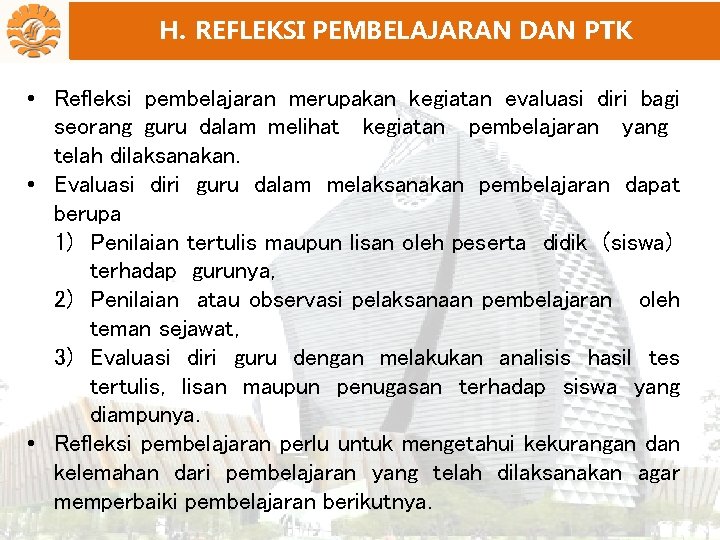 H. REFLEKSI PEMBELAJARAN DAN PTK

• Refleksi pembelajaran merupakan kegiatan evaluasi diri bagi seorang guru dalam melihat kegiatan pembelajaran yang telah dilaksanakan.
• Evaluasi diri guru dalam melaksanakan pembelajaran dapat berupa
1) Penilaian tertulis maupun lisan oleh peserta didik (siswa) terhadap gurunya,
2) Penilaian atau observasi pelaksanaan pembelajaran oleh teman sejawat,
3) Evaluasi diri guru dengan melakukan analisis hasil tes tertulis, lisan maupun penugasan terhadap siswa yang diampunya.
• Refleksi pembelajaran perlu untuk mengetahui kekurangan dan kelemahan dari pembelajaran yang telah dilaksanakan agar memperbaiki pembelajaran berikutnya.